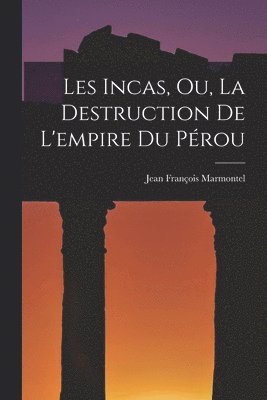 Les Incas, Ou, La Destruction De L'empire Du Pérou

Jean François Marmontel